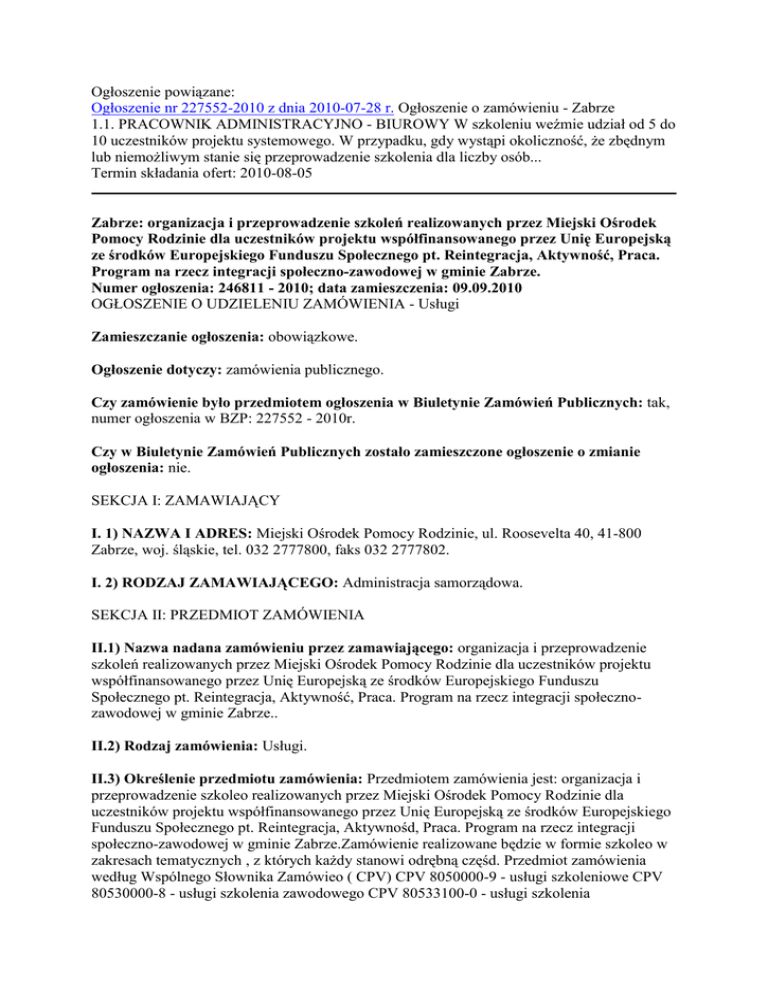 Ogłoszenie powiązane:
Ogłoszenie nr 227552-2010 z dnia 2010-07-28 r. Ogłoszenie o zamówieniu - Zabrze
1.1. PRACOWNIK ADMINISTRACYJNO - BIUROWY W szkoleniu weźmie udział od 5 do 10 uczestników projektu systemowego. W przypadku, gdy wystąpi okoliczność, że zbędnym lub niemożliwym stanie się przeprowadzenie szkolenia dla liczby osób...
Termin składania ofert: 2010-08-05

Zabrze: organizacja i przeprowadzenie szkoleń realizowanych przez Miejski Ośrodek Pomocy Rodzinie dla uczestników projektu współfinansowanego przez Unię Europejską ze środków Europejskiego Funduszu Społecznego pt. Reintegracja, Aktywność, Praca. Program na rzecz integracji społeczno-zawodowej w gminie Zabrze.
Numer ogłoszenia: 246811 - 2010; data zamieszczenia: 09.09.2010
OGŁOSZENIE O UDZIELENIU ZAMÓWIENIA - Usługi

Zamieszczanie ogłoszenia: obowiązkowe.

Ogłoszenie dotyczy: zamówienia publicznego.

Czy zamówienie było przedmiotem ogłoszenia w Biuletynie Zamówień Publicznych: tak, numer ogłoszenia w BZP: 227552 - 2010r.

Czy w Biuletynie Zamówień Publicznych zostało zamieszczone ogłoszenie o zmianie ogłoszenia: nie.

SEKCJA I: ZAMAWIAJĄCY

I. 1) NAZWA I ADRES: Miejski Ośrodek Pomocy Rodzinie, ul. Roosevelta 40, 41-800 Zabrze, woj. śląskie, tel. 032 2777800, faks 032 2777802.

I. 2) RODZAJ ZAMAWIAJĄCEGO: Administracja samorządowa.

SEKCJA II: PRZEDMIOT ZAMÓWIENIA

II.1) Nazwa nadana zamówieniu przez zamawiającego: organizacja i przeprowadzenie szkoleń realizowanych przez Miejski Ośrodek Pomocy Rodzinie dla uczestników projektu współfinansowanego przez Unię Europejską ze środków Europejskiego Funduszu Społecznego pt. Reintegracja, Aktywność, Praca. Program na rzecz integracji społeczno-zawodowej w gminie Zabrze..

II.2) Rodzaj zamówienia: Usługi.

II.3) Określenie przedmiotu zamówienia: Przedmiotem zamówienia jest: organizacja i przeprowadzenie szkoleo realizowanych przez Miejski Ośrodek Pomocy Rodzinie dla uczestników projektu współfinansowanego przez Unię Europejską ze środków Europejskiego Funduszu Społecznego pt. Reintegracja, Aktywnośd, Praca. Program na rzecz integracji społeczno-zawodowej w gminie Zabrze.Zamówienie realizowane będzie w formie szkoleo w zakresach tematycznych , z których każdy stanowi odrębną częśd. Przedmiot zamówienia według Wspólnego Słownika Zamówieo ( CPV) CPV 8050000-9 - usługi szkoleniowe CPV 80530000-8 - usługi szkolenia zawodowego CPV 80533100-0 - usługi szkolenia